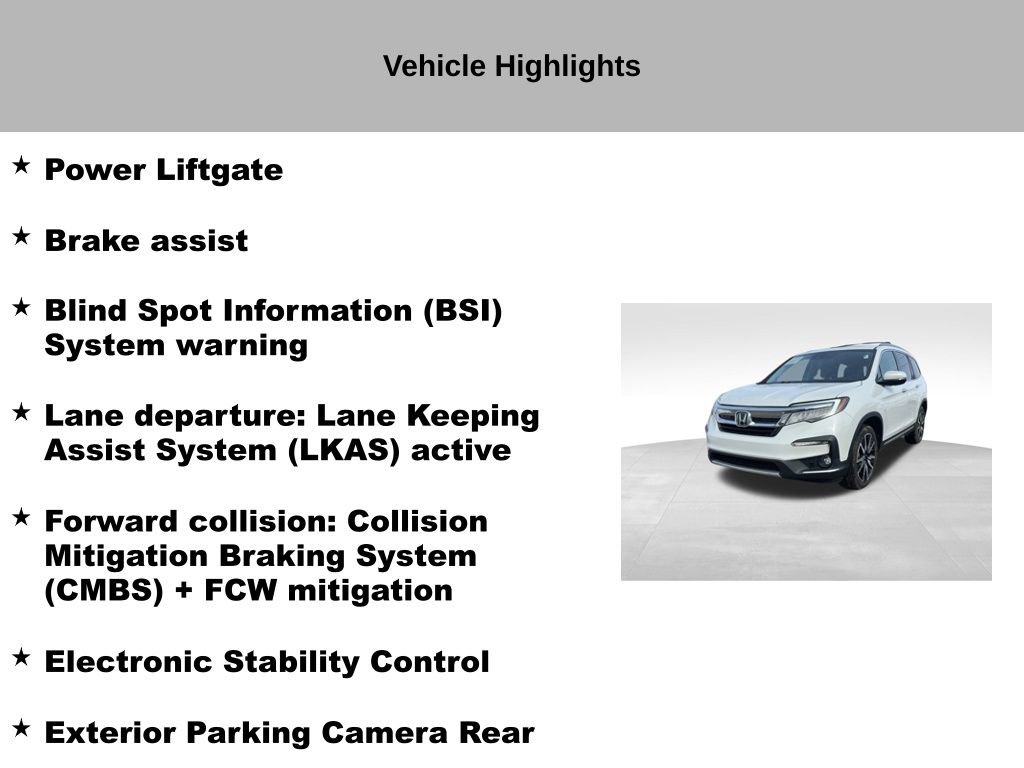 Vehicle Highlights

★ Power Liftgate

★ Brake assist

★ Blind Spot Information (BSI) System warning

★ Lane departure: Lane Keeping Assist System (LKAS) active

★ Forward collision: Collision Mitigation Braking System (CMBS) + FCW mitigation

★ Electronic Stability Control

★ Exterior Parking Camera Rear